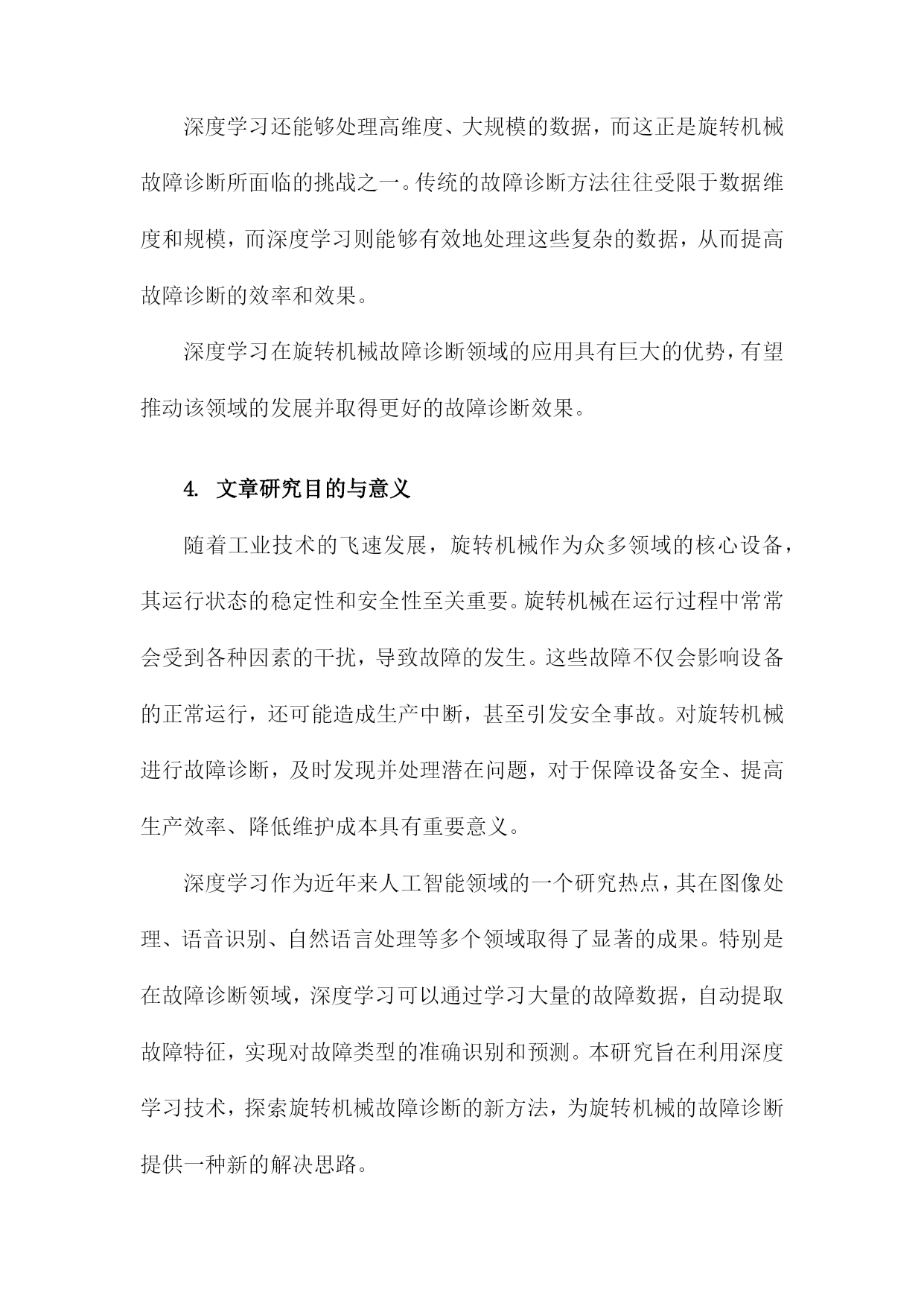 深度学习还能够处理高维度、大规模的数据，而这正是旋转机械故障诊断所面临的挑战之一。传统的故障诊断方法往往受限于数据维度和规模，而深度学习则能够有效地处理这些复杂的数据，从而提高故障诊断的效率和效果。

深度学习在旋转机械故障诊断领域的应用具有巨大的优势，有望推动该领域的发展并取得更好的故障诊断效果。

4. 文章研究目的与意义

随着工业技术的飞速发展，旋转机械作为众多领域的核心设备，其运行状态的稳定性和安全性至关重要。旋转机械在运行过程中常常会受到各种因素的干扰，导致故障的发生。这些故障不仅会影响设备的正常运行，还可能造成生产中断，甚至引发安全事故。对旋转机械进行故障诊断，及时发现并处理潜在问题，对于保障设备安全、提高生产效率、降低维护成本具有重要意义。

深度学习作为近年来人工智能领域的一个研究热点，其在图像处理、语音识别、自然语言处理等多个领域取得了显著的成果。特别是在故障诊断领域，深度学习可以通过学习大量的故障数据，自动提取故障特征，实现对故障类型的准确识别和预测。本研究旨在利用深度学习技术，探索旋转机械故障诊断的新方法，为旋转机械的故障诊断提供一种新的解决思路。